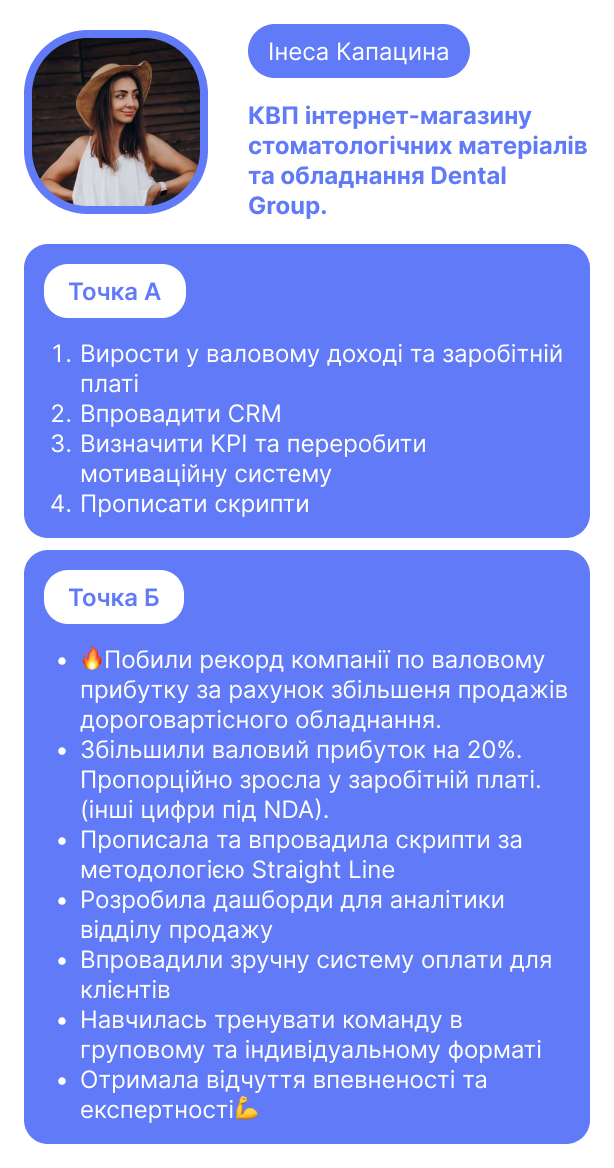 Інеса Капацина

КВП інтернет-магазину стоматологічних матеріалів та обладнання Dental Group.

Точка А

1. Вирости у валовому доході та заробітній платі
2. Впровадити CRM
3. Визначити KPI та переробити мотиваційну систему
4. Прописати скрипти

Точка Б

• 🔥Побили рекорд компанії по валовому прибутку за рахунок збільшеня продажів дороговартісного обладнання.
• Збільшили валовий прибуток на 20%. Пропорційно зросла у заробітній платі. (інші цифри під NDA).
• Прописала та впровадила скрипти за методологією Straight Line
• Розробила дашборди для аналітики відділу продажу
• Впровадили зручну систему оплати для клієнтів
• Навчилась тренувати команду в груповому та індивідуальному форматі
• Отримала відчуття впевненості та експертності💪